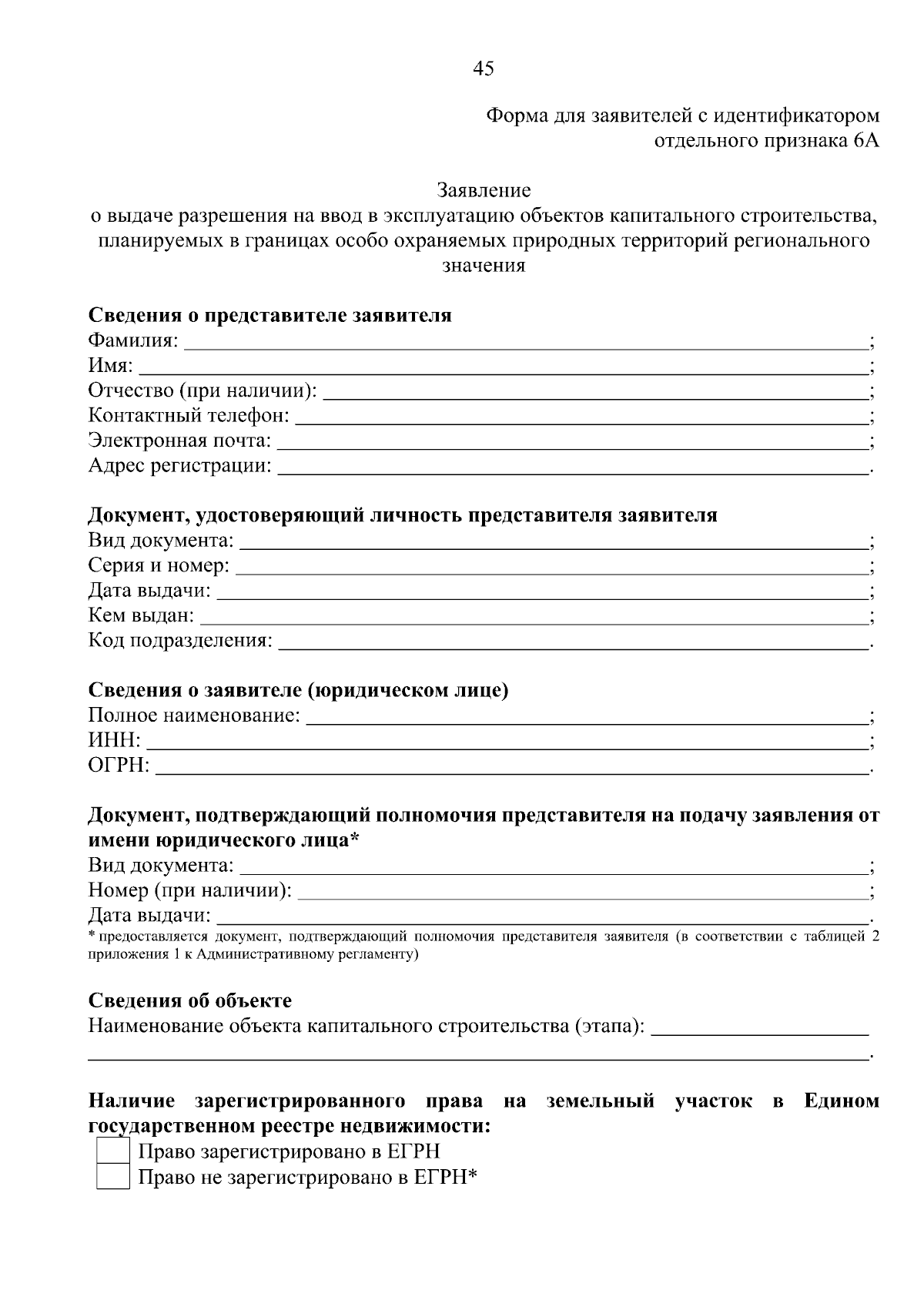 45

Форма для заявителей с идентификатором отдельного признака 6А

Заявление
о выдаче разрешения на ввод в эксплуатацию объектов капитального строительства, планируемых в границах особо охраняемых природных территорий регионального значения

Сведения о представителе заявителя
Фамилия: ____;
Имя: ____;
Отчество (при наличии): ____;
Контактный телефон: ____;
Электронная почта: ____;
Адрес регистрации: ____.

Документ, удостоверяющий личность представителя заявителя
Вид документа: ____;
Серия и номер: ____;
Дата выдачи: ____;
Кем выдан: ____;
Код подразделения: ____.

Сведения о заявителе (юридическом лице)
Полное наименование: ____;
ИНН: ____;
ОГРН: ____.

Документ, подтверждающий полномочия представителя на подачу заявления от имени юридического лица*
Вид документа: ____;
Номер (при наличии): ____;
Дата выдачи: ____.
* предоставляется документ, подтверждающий полномочия представителя заявителя (в соответствии с таблицей 2 приложения 1 к Административному регламенту)

Сведения об объекте
Наименование объекта капитального строительства (этапа): ____
____.

Наличие зарегистрированного права на земельный участок в Едином государственном реестре недвижимости:
☐ Право зарегистрировано в ЕГРН
☐ Право не зарегистрировано в ЕГРН*